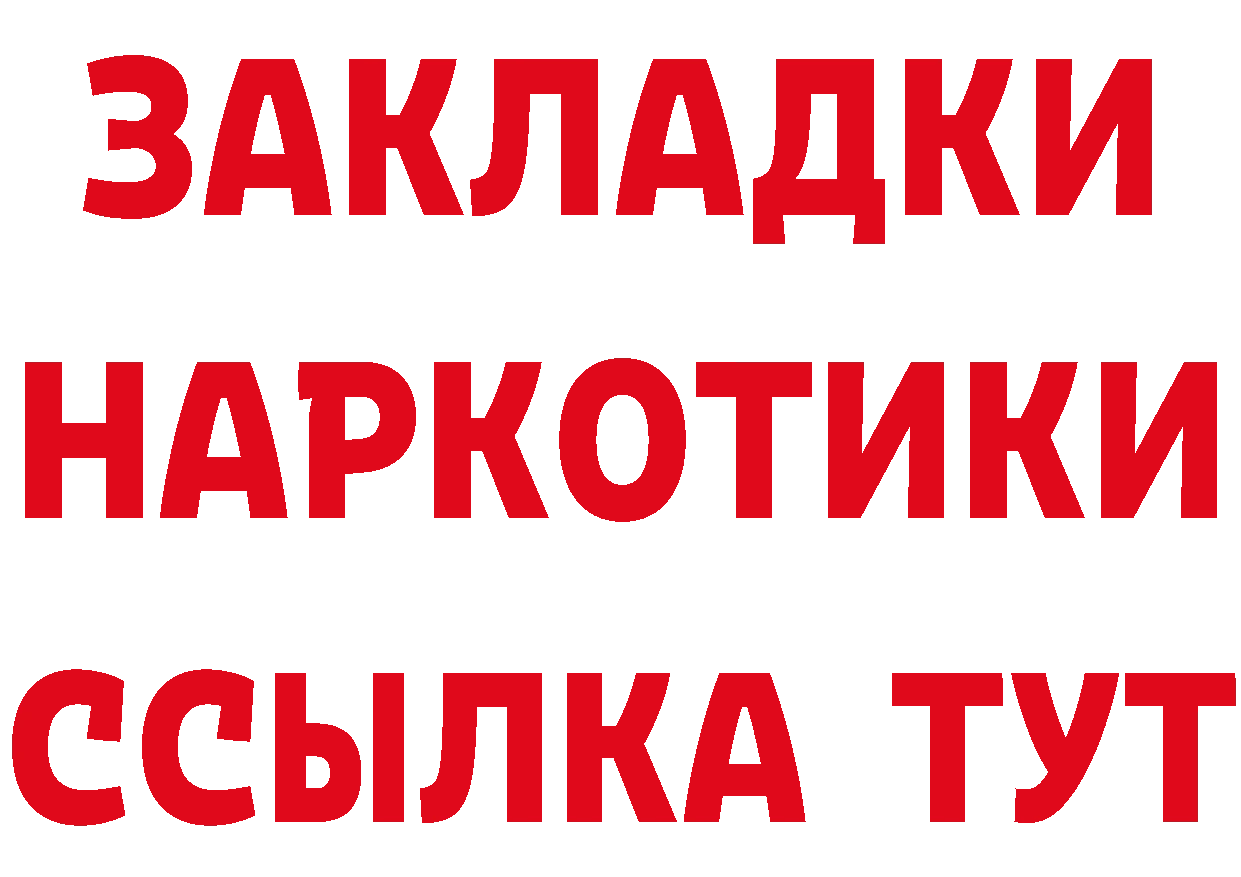 ЗАКЛАДКИ НАРКОТИКИ ССЫЛКА ТУТ